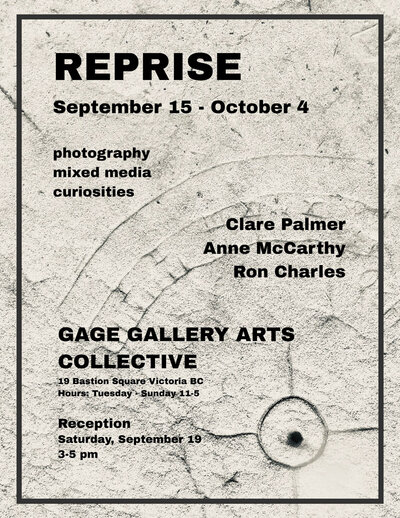 REPRISE

September 15 - October 4

photography
mixed media
curiosities

Clare Palmer
Anne McCarthy
Ron Charles

GAGE GALLERY ARTS COLLECTIVE
19 Bastion Square Victoria BC
Hours: Tuesday - Sunday 11-5

Reception
Saturday, September 19
3-5 pm